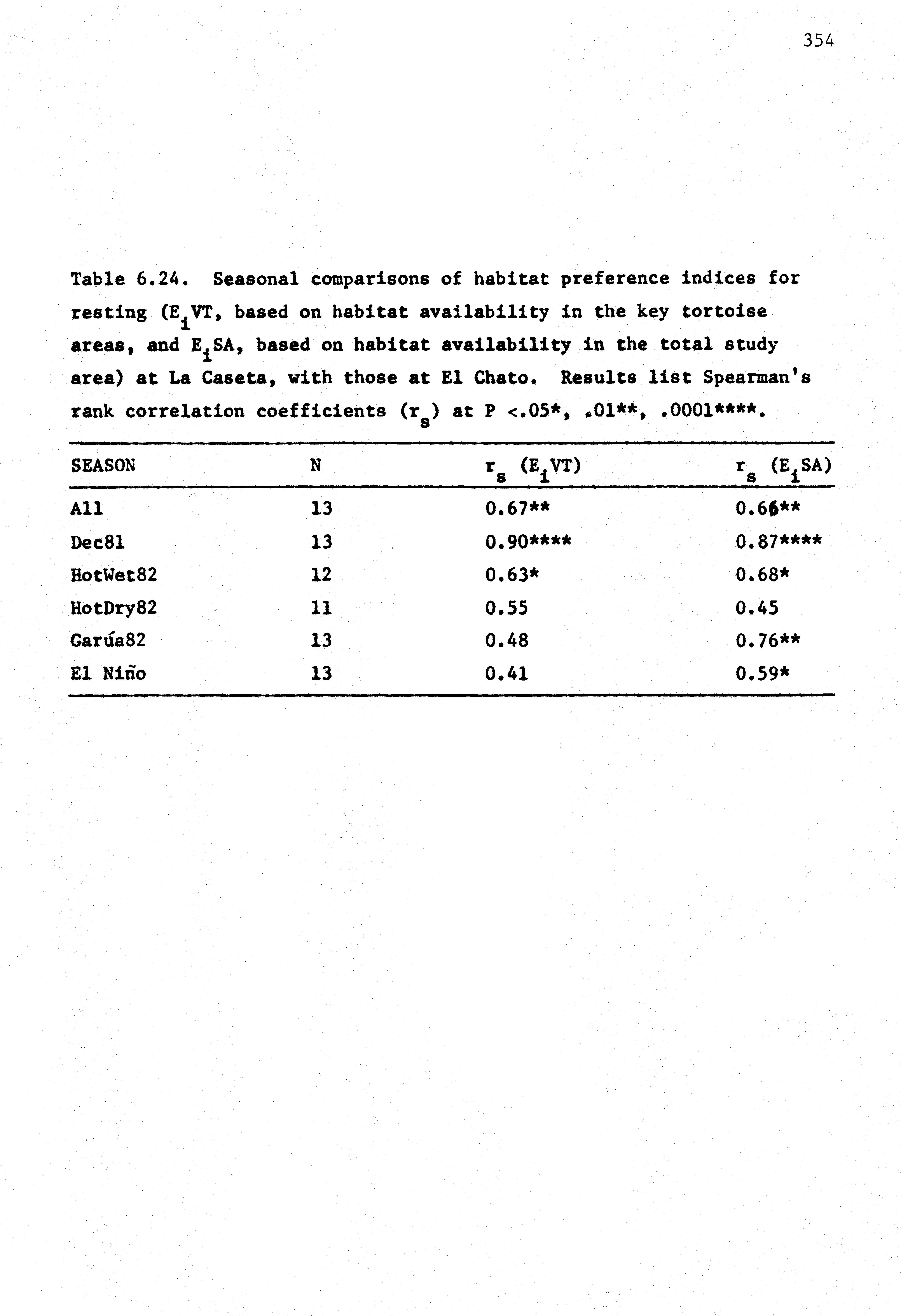 354

Table 6.24. Seasonal comparisons of habitat preference indices for resting ($E_i$VT, based on habitat availability in the key tortoise areas, and $E_i$SA, based on habitat availability in the total study area) at La Caseta, with those at El Chato. Results list Spearman's rank correlation coefficients ($r_s$) at P <.05*, .01**, .0001****.

| SEASON | N | $r_s$ ($E_i$VT) | $r_s$ ($E_i$SA) |
|---|---|---|---|
| All | 13 | 0.67** | 0.66** |
| Dec81 | 13 | 0.90**** | 0.87**** |
| HotWet82 | 12 | 0.63* | 0.68* |
| HotDry82 | 11 | 0.55 | 0.45 |
| Garúa82 | 13 | 0.48 | 0.76** |
| El Niño | 13 | 0.41 | 0.59* |